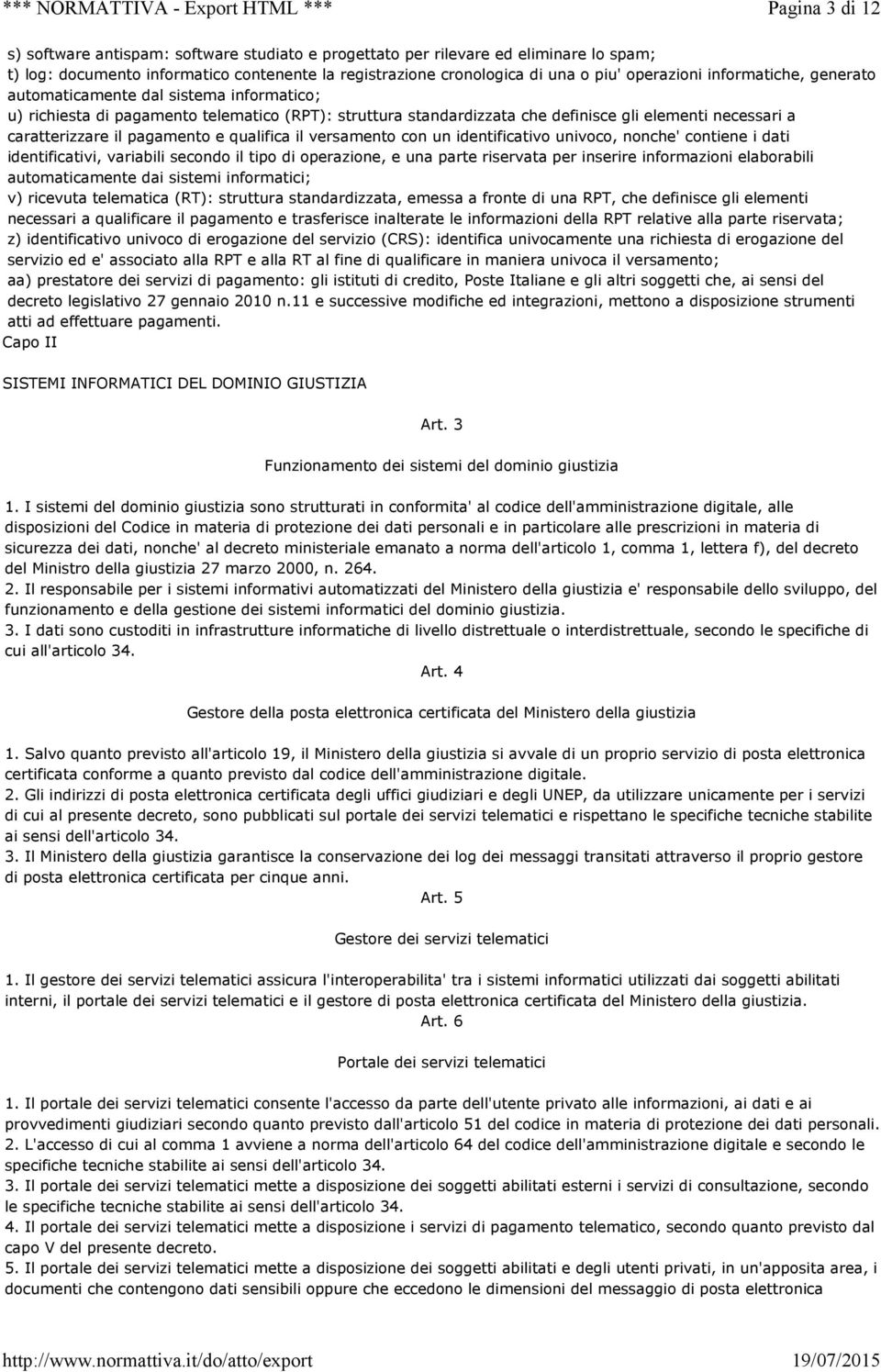 *** NORMATTIVA - Export HTML *** Pagina 3 di 12

s) software antispam: software studiato e progettato per rilevare ed eliminare lo spam;
t) log: documento informatico contenente la registrazione cronologica di una o piu' operazioni informatiche, generato automaticamente dal sistema informatico;
u) richiesta di pagamento telematico (RPT): struttura standardizzata che definisce gli elementi necessari a caratterizzare il pagamento e qualifica il versamento con un identificativo univoco, nonche' contiene i dati identificativi, variabili secondo il tipo di operazione, e una parte riservata per inserire informazioni elaborabili automaticamente dai sistemi informatici;
v) ricevuta telematica (RT): struttura standardizzata, emessa a fronte di una RPT, che definisce gli elementi necessari a qualificare il pagamento e trasferisce inalterate le informazioni della RPT relative alla parte riservata;
z) identificativo univoco di erogazione del servizio (CRS): identifica univocamente una richiesta di erogazione del servizio ed e' associato alla RPT e alla RT al fine di qualificare in maniera univoca il versamento;
aa) prestatore dei servizi di pagamento: gli istituti di credito, Poste Italiane e gli altri soggetti che, ai sensi del decreto legislativo 27 gennaio 2010 n.11 e successive modifiche ed integrazioni, mettono a disposizione strumenti atti ad effettuare pagamenti.
Capo II

SISTEMI INFORMATICI DEL DOMINIO GIUSTIZIA

Art. 3

Funzionamento dei sistemi del dominio giustizia

1. I sistemi del dominio giustizia sono strutturati in conformita' al codice dell'amministrazione digitale, alle disposizioni del Codice in materia di protezione dei dati personali e in particolare alle prescrizioni in materia di sicurezza dei dati, nonche' al decreto ministeriale emanato a norma dell'articolo 1, comma 1, lettera f), del decreto del Ministro della giustizia 27 marzo 2000, n. 264.
2. Il responsabile per i sistemi informativi automatizzati del Ministero della giustizia e' responsabile dello sviluppo, del funzionamento e della gestione dei sistemi informatici del dominio giustizia.
3. I dati sono custoditi in infrastrutture informatiche di livello distrettuale o interdistrettuale, secondo le specifiche di cui all'articolo 34.

Art. 4

Gestore della posta elettronica certificata del Ministero della giustizia

1. Salvo quanto previsto all'articolo 19, il Ministero della giustizia si avvale di un proprio servizio di posta elettronica certificata conforme a quanto previsto dal codice dell'amministrazione digitale.
2. Gli indirizzi di posta elettronica certificata degli uffici giudiziari e degli UNEP, da utilizzare unicamente per i servizi di cui al presente decreto, sono pubblicati sul portale dei servizi telematici e rispettano le specifiche tecniche stabilite ai sensi dell'articolo 34.
3. Il Ministero della giustizia garantisce la conservazione dei log dei messaggi transitati attraverso il proprio gestore di posta elettronica certificata per cinque anni.

Art. 5

Gestore dei servizi telematici

1. Il gestore dei servizi telematici assicura l'interoperabilita' tra i sistemi informatici utilizzati dai soggetti abilitati interni, il portale dei servizi telematici e il gestore di posta elettronica certificata del Ministero della giustizia.

Art. 6

Portale dei servizi telematici

1. Il portale dei servizi telematici consente l'accesso da parte dell'utente privato alle informazioni, ai dati e ai provvedimenti giudiziari secondo quanto previsto dall'articolo 51 del codice in materia di protezione dei dati personali.
2. L'accesso di cui al comma 1 avviene a norma dell'articolo 64 del codice dell'amministrazione digitale e secondo le specifiche tecniche stabilite ai sensi dell'articolo 34.
3. Il portale dei servizi telematici mette a disposizione dei soggetti abilitati esterni i servizi di consultazione, secondo le specifiche tecniche stabilite ai sensi dell'articolo 34.
4. Il portale dei servizi telematici mette a disposizione i servizi di pagamento telematico, secondo quanto previsto dal capo V del presente decreto.
5. Il portale dei servizi telematici mette a disposizione dei soggetti abilitati e degli utenti privati, in un'apposita area, i documenti che contengono dati sensibili oppure che eccedono le dimensioni del messaggio di posta elettronica

http://www.normattiva.it/do/atto/export 19/07/2015